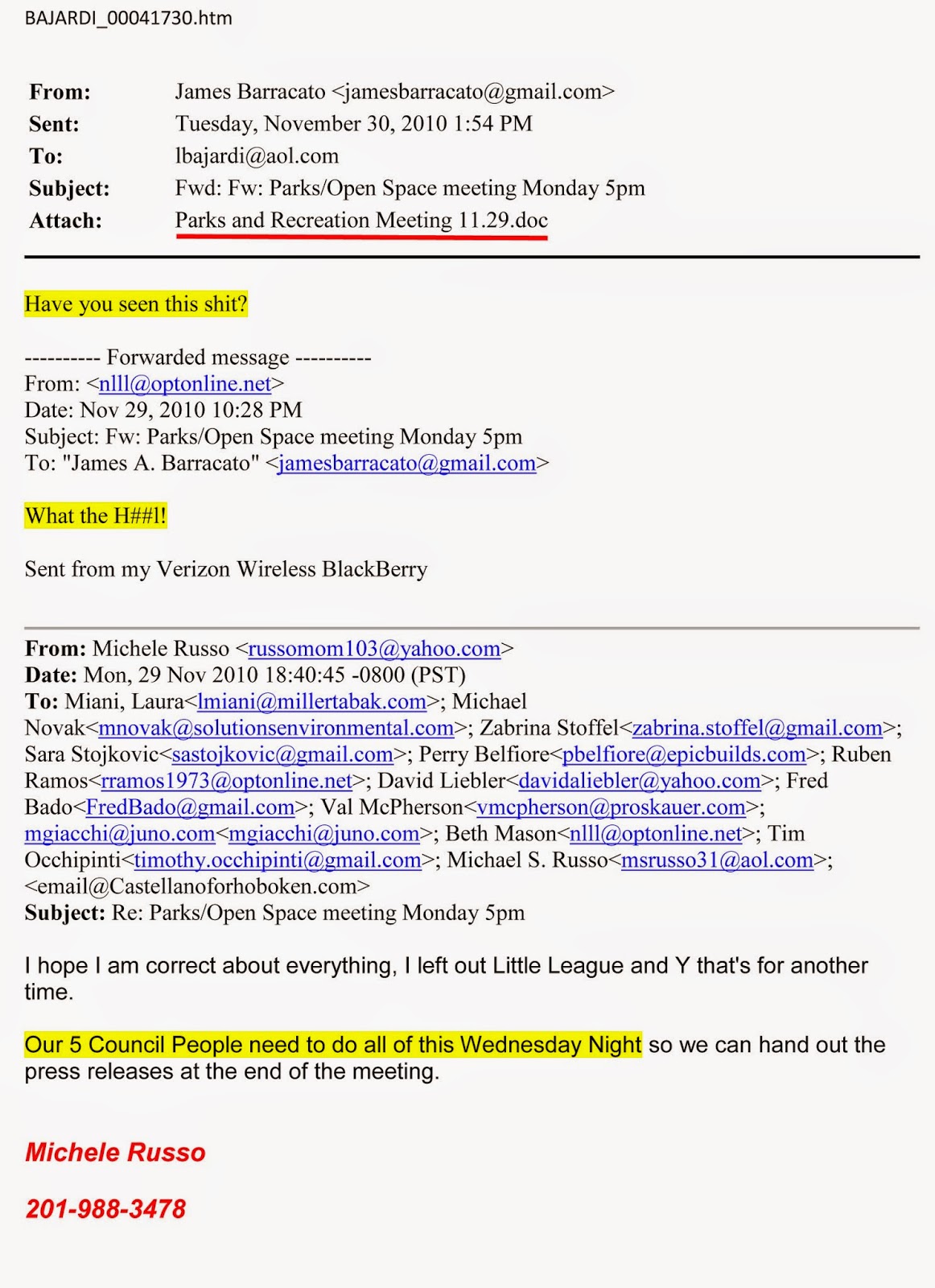 BAJARDI_00041730.htm

From: James Barracato <jamesbarracato@gmail.com>
Sent: Tuesday, November 30, 2010 1:54 PM
To: lbajardi@aol.com
Subject: Fwd: Fw: Parks/Open Space meeting Monday 5pm
Attach: Parks and Recreation Meeting 11.29.doc

Have you seen this shit?

---------- Forwarded message ----------
From: <nlll@optonline.net>
Date: Nov 29, 2010 10:28 PM
Subject: Fw: Parks/Open Space meeting Monday 5pm
To: "James A. Barracato" <jamesbarracato@gmail.com>

What the H##l!

Sent from my Verizon Wireless BlackBerry

From: Michele Russo <russomom103@yahoo.com>
Date: Mon, 29 Nov 2010 18:40:45 -0800 (PST)
To: Miani, Laura<lmiani@millertabak.com>; Michael Novak<mnovak@solutionsenvironmental.com>; Zabrina Stoffel<zabrina.stoffel@gmail.com>; Sara Stojkovic<sastojkovic@gmail.com>; Perry Belfiore<pbelfiore@epicbuilds.com>; Ruben Ramos<rramos1973@optonline.net>; David Liebler<davidaliebler@yahoo.com>; Fred Bado<FredBado@gmail.com>; Val McPherson<vmcpherson@proskauer.com>; mgiacchi@juno.com<mgiacchi@juno.com>; Beth Mason<nlll@optonline.net>; Tim Occhipinti<timothy.occhipinti@gmail.com>; Michael S. Russo<msrusso31@aol.com>; <email@Castellanoforhoboken.com>
Subject: Re: Parks/Open Space meeting Monday 5pm

I hope I am correct about everything, I left out Little League and Y that's for another time.

Our 5 Council People need to do all of this Wednesday Night so we can hand out the press releases at the end of the meeting.

Michele Russo

201-988-3478